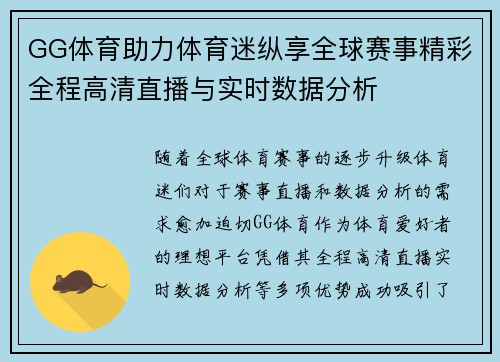 GG体育助力体育迷纵享全球赛事精彩全程高清直播与实时数据分析

随着全球体育赛事的逐步升级体育迷们对于赛事直播和数据分析的需求愈加迫切GG体育作为体育爱好者的理想平台凭借其全程高清直播实时数据分析等多项优势成功吸引了